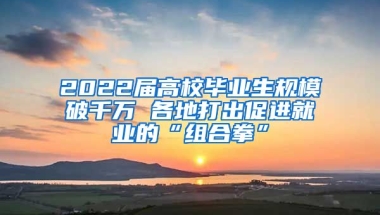 2022届高校毕业生规模破千万 各地打出促进就业的“组合拳”